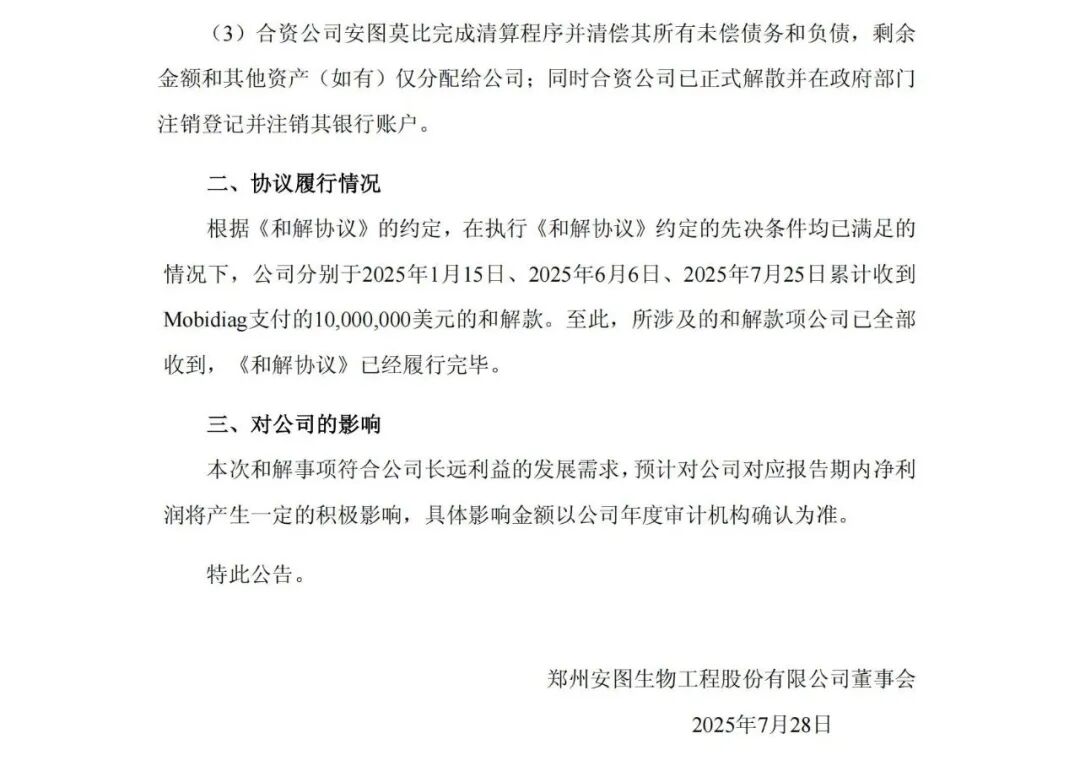 （3）合资公司安图莫比完成清算程序并清偿其所有未偿债务和负债，剩余金额和其他资产（如有）仅分配给公司；同时合资公司已正式解散并在政府部门注销登记并注销其银行账户。

二、协议履行情况

根据《和解协议》的约定，在执行《和解协议》约定的先决条件均已满足的情况下，公司分别于2025年1月15日、2025年6月6日、2025年7月25日累计收到Mobidiag支付的10,000,000美元的和解款。至此，所涉及的和解款项公司已全部收到，《和解协议》已经履行完毕。

三、对公司的影响

本次和解事项符合公司长远利益的发展需求，预计对公司对应报告期内净利润将产生一定的积极影响，具体影响金额以公司年度审计机构确认为准。

特此公告。

郑州安图生物工程股份有限公司董事会

2025年7月28日